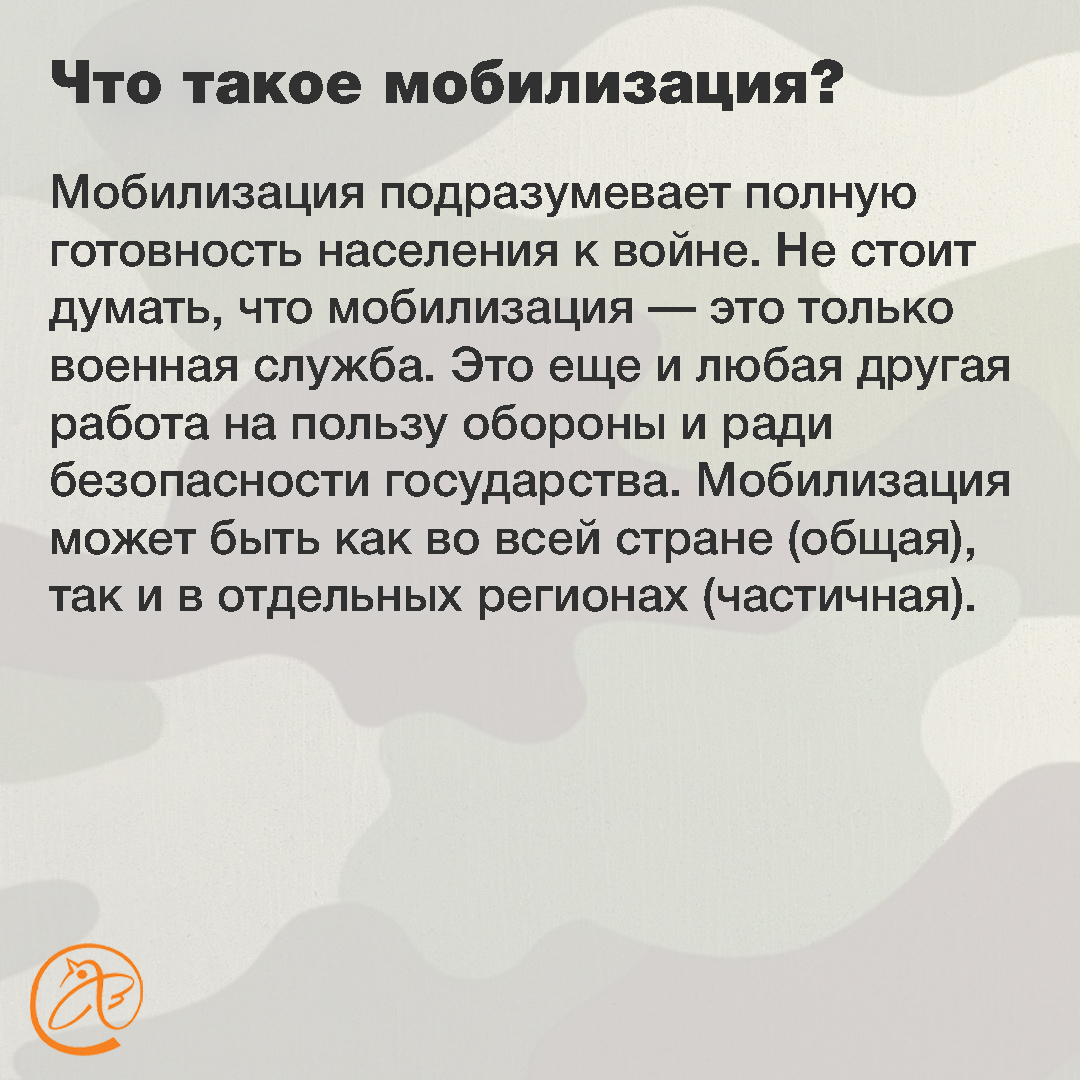 Что такое мобилизация?

Мобилизация подразумевает полную готовность населения к войне. Не стоит думать, что мобилизация — это только военная служба. Это еще и любая другая работа на пользу обороны и ради безопасности государства. Мобилизация может быть как во всей стране (общая), так и в отдельных регионах (частичная).